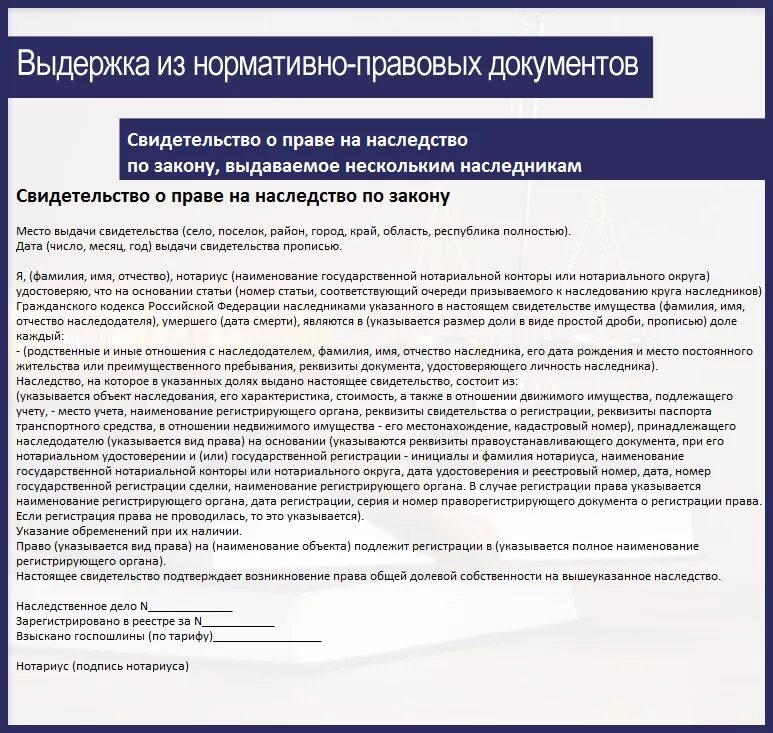 Выдержка из нормативно-правовых документов

Свидетельство о праве на наследство по закону, выдаваемое нескольким наследникам

Свидетельство о праве на наследство по закону

Место выдачи свидетельства (село, поселок, район, город, край, область, республика полностью).
Дата (число, месяц, год) выдачи свидетельства прописью.

Я, (фамилия, имя, отчество), нотариус (наименование государственной нотариальной конторы или нотариального округа) удостоверяю, что на основании статьи (номер статьи, соответствующий очереди призываемого к наследованию круга наследников) Гражданского кодекса Российской Федерации наследниками указанного в настоящем свидетельстве имущества (фамилия, имя, отчество наследодателя), умершего (дата смерти), являются в (указывается размер доли в виде простой дроби, прописью) доле каждый:
- (родственные и иные отношения с наследодателем, фамилия, имя, отчество наследника, его дата рождения и место постоянного жительства или преимущественного пребывания, реквизиты документа, удостоверяющего личность наследника).
Наследство, на которое в указанных долях выдано настоящее свидетельство, состоит из:
(указывается объект наследования, его характеристика, стоимость, а также в отношении движимого имущества, подлежащего учету, - место учета, наименование регистрирующего органа, реквизиты свидетельства о регистрации, реквизиты паспорта транспортного средства, в отношении недвижимого имущества - его местонахождение, кадастровый номер), принадлежащего наследодателю (указывается вид права) на основании (указываются реквизиты правоустанавливающего документа, при его нотариальном удостоверении и (или) государственной регистрации - инициалы и фамилия нотариуса, наименование государственной нотариальной конторы или нотариального округа, дата удостоверения и реестровый номер, дата, номер государственной регистрации сделки, наименование регистрирующего органа. В случае регистрации права указывается наименование регистрирующего органа, дата регистрации, серия и номер праворегистрирующего документа о регистрации права. Если регистрация права не проводилась, то это указывается).
Указание обременений при их наличии.
Право (указывается вид права) на (наименование объекта) подлежит регистрации в (указывается полное наименование регистрирующего органа).
Настоящее свидетельство подтверждает возникновение права общей долевой собственности на вышеуказанное наследство.

Наследственное дело N______________
Зарегистрировано в реестре за N____________
Взыскано госпошлины (по тарифу)__________________

Нотариус (подпись нотариуса)